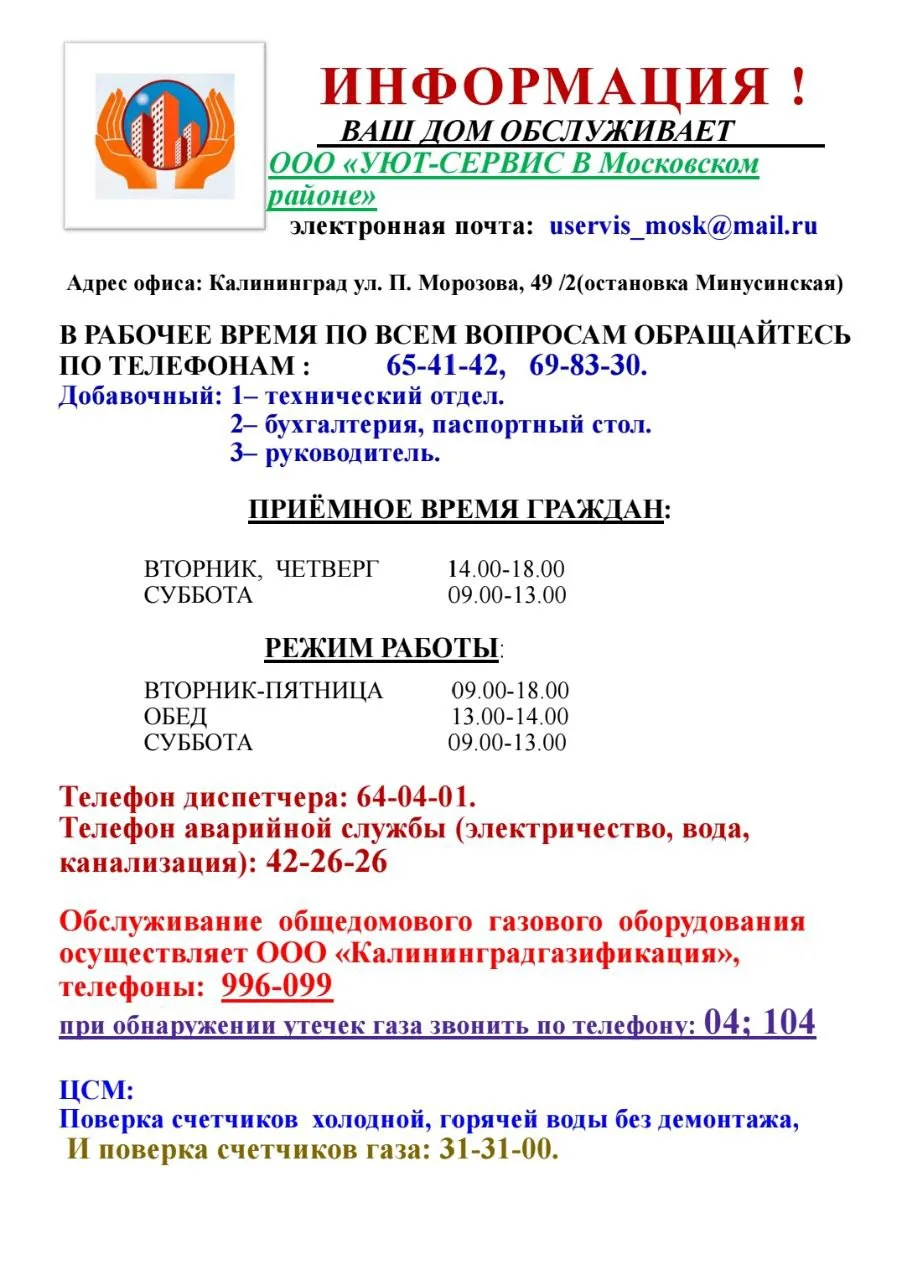 ИНФОРМАЦИЯ !

ВАШ ДОМ ОБСЛУЖИВАЕТ

ООО «УЮТ-СЕРВИС В Московском районе»

электронная почта: uservis_mosk@mail.ru

Адрес офиса: Калининград ул. П. Морозова, 49 /2(остановка Минусинская)

В РАБОЧЕЕ ВРЕМЯ ПО ВСЕМ ВОПРОСАМ ОБРАЩАЙТЕСЬ ПО ТЕЛЕФОНАМ : 65-41-42, 69-83-30.

Добавочный: 1– технический отдел.
2– бухгалтерия, паспортный стол.
3– руководитель.

ПРИЁМНОЕ ВРЕМЯ ГРАЖДАН:

ВТОРНИК, ЧЕТВЕРГ 14.00-18.00
СУББОТА 09.00-13.00

РЕЖИМ РАБОТЫ:

ВТОРНИК-ПЯТНИЦА 09.00-18.00
ОБЕД 13.00-14.00
СУББОТА 09.00-13.00

Телефон диспетчера: 64-04-01.
Телефон аварийной службы (электричество, вода, канализация): 42-26-26

Обслуживание общедомового газового оборудования осуществляет ООО «Калининградгазификация», телефоны: 996-099

при обнаружении утечек газа звонить по телефону: 04; 104

ЦСМ:
Поверка счетчиков холодной, горячей воды без демонтажа,
И поверка счетчиков газа: 31-31-00.